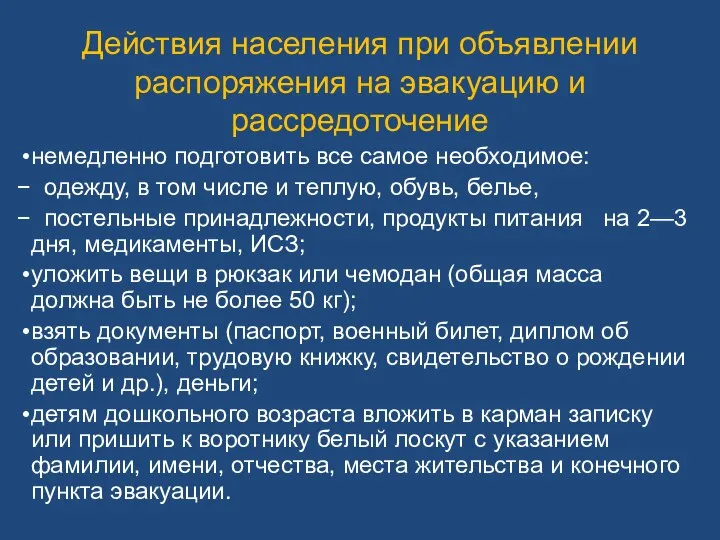 Действия населения при объявлении распоряжения на эвакуацию и рассредоточение

•немедленно подготовить все самое необходимое:
− одежду, в том числе и теплую, обувь, белье,
− постельные принадлежности, продукты питания на 2—3 дня, медикаменты, ИСЗ;
•уложить вещи в рюкзак или чемодан (общая масса должна быть не более 50 кг);
•взять документы (паспорт, военный билет, диплом об образовании, трудовую книжку, свидетельство о рождении детей и др.), деньги;
•детям дошкольного возраста вложить в карман записку или пришить к воротнику белый лоскут с указанием фамилии, имени, отчества, места жительства и конечного пункта эвакуации.